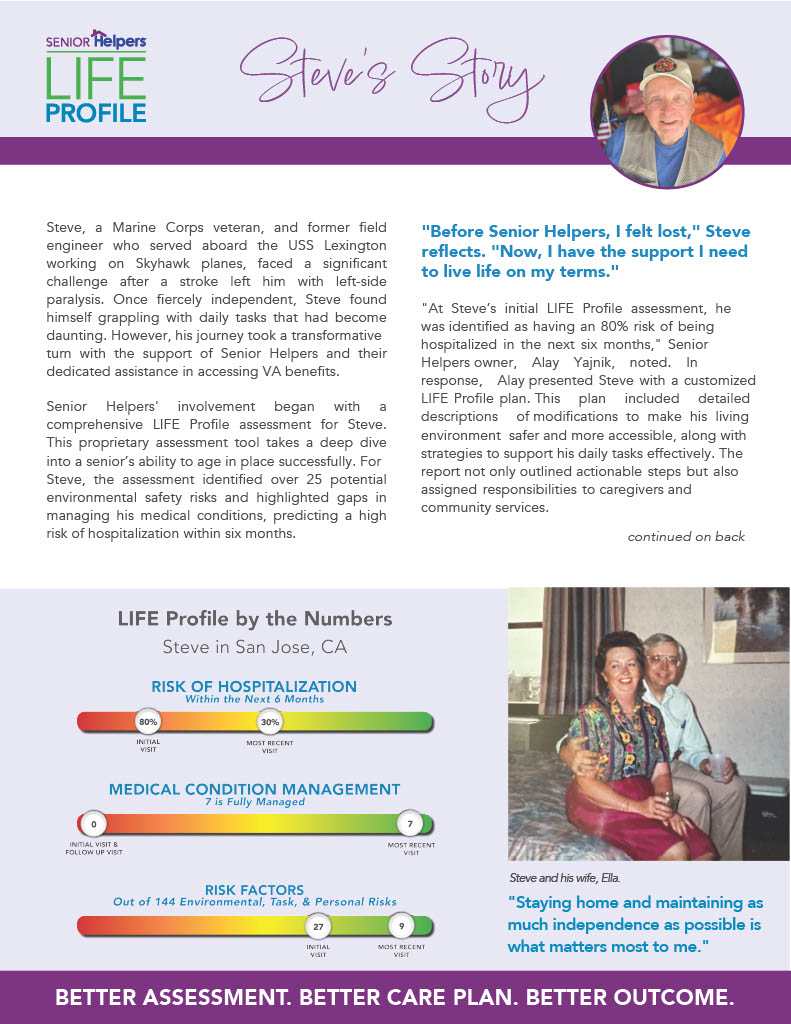 SENIOR Helpers
LIFE
PROFILE

Steve's Story

Steve, a Marine Corps veteran, and former field engineer who served aboard the USS Lexington working on Skyhawk planes, faced a significant challenge after a stroke left him with left-side paralysis. Once fiercely independent, Steve found himself grappling with daily tasks that had become daunting. However, his journey took a transformative turn with the support of Senior Helpers and their dedicated assistance in accessing VA benefits.

Senior Helpers' involvement began with a comprehensive LIFE Profile assessment for Steve. This proprietary assessment tool takes a deep dive into a senior's ability to age in place successfully. For Steve, the assessment identified over 25 potential environmental safety risks and highlighted gaps in managing his medical conditions, predicting a high risk of hospitalization within six months.

"Before Senior Helpers, I felt lost," Steve reflects. "Now, I have the support I need to live life on my terms."

"At Steve's initial LIFE Profile assessment, he was identified as having an 80% risk of being hospitalized in the next six months," Senior Helpers owner, Alay Yajnik, noted. In response, Alay presented Steve with a customized LIFE Profile plan. This plan included detailed descriptions of modifications to make his living environment safer and more accessible, along with strategies to support his daily tasks effectively. The report not only outlined actionable steps but also assigned responsibilities to caregivers and community services.

continued on back

LIFE Profile by the Numbers
Steve in San Jose, CA

RISK OF HOSPITALIZATION
Within the Next 6 Months
80%
INITIAL VISIT
30%
MOST RECENT VISIT

MEDICAL CONDITION MANAGEMENT
7 is Fully Managed
0
INITIAL VISIT & FOLLOW UP VISIT
7
MOST RECENT VISIT

RISK FACTORS
Out of 144 Environmental, Task, & Personal Risks
27
INITIAL VISIT
9
MOST RECENT VISIT

Steve and his wife, Ella.

"Staying home and maintaining as much independence as possible is what matters most to me."

BETTER ASSESSMENT. BETTER CARE PLAN. BETTER OUTCOME.